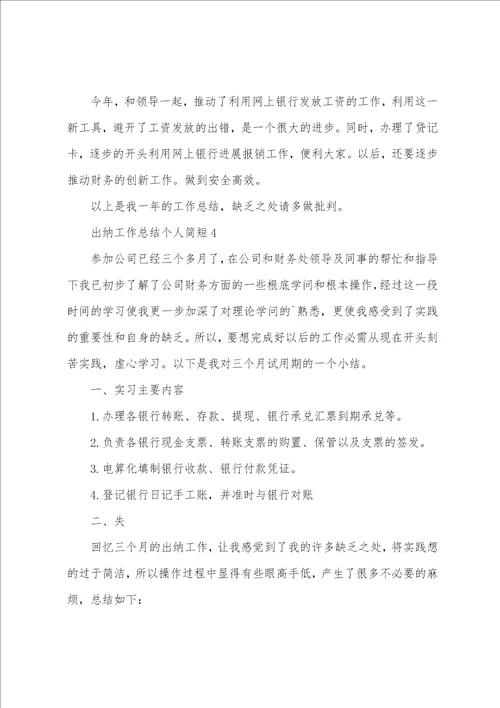 今年，和领导一起，推动了利用网上银行发放工资的工作，利用这一新工具，避开了工资发放的出错，是一个很大的进步。同时，办理了贷记卡，逐步的开头利用网上银行进展报销工作，便利大家。以后，还要逐步推动财务的创新工作。做到安全高效。

以上是我一年的工作总结，缺乏之处请多做批判。

出纳工作总结个人简短4

参加公司已经三个多月了，在公司和财务处领导及同事的帮忙和指导下我已初步了解了公司财务方面的一些根底学问和根本操作，经过这一段时间的学习使我更一步加深了对理论学问的`熟悉，更使我感受到了实践的重要性和自身的缺乏。所以，要想完成好以后的工作必需从现在开头刻苦实践，虚心学习。以下是我对三个月试用期的一个小结。

一、实习主要内容

1.办理各银行转账、存款、提现、银行承兑汇票到期承兑等。

2.负责各银行现金支票、转账支票的购置、保管以及支票的签发。

3.电算化填制银行收款、银行付款凭证。

4.登记银行日记手工账，并准时与银行对账

二、失

回忆三个月的出纳工作，让我感觉到了我的许多缺乏之处，将实践想的过于简洁，所以操作过程中显得有些眼高手低，产生了很多不必要的麻烦，总结如下：